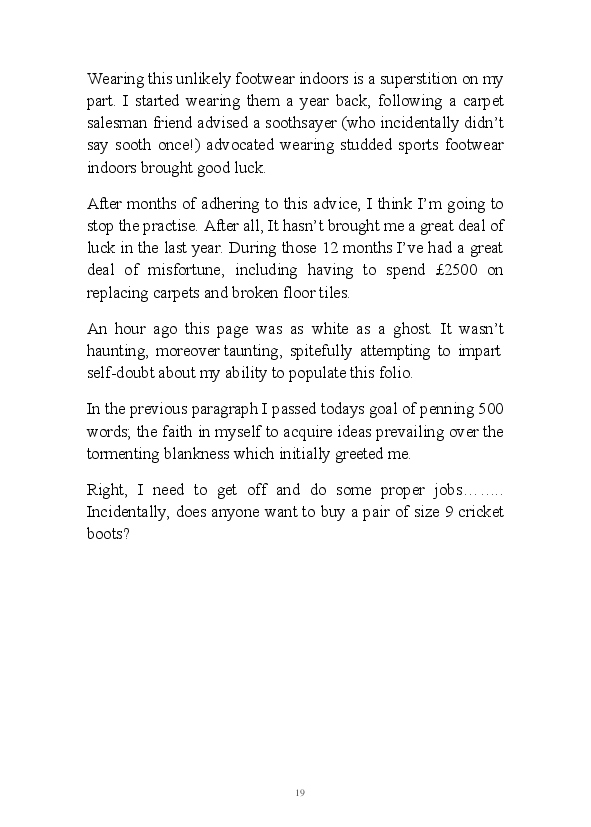 Wearing this unlikely footwear indoors is a superstition on my part. I started wearing them a year back, following a carpet salesman friend advised a soothsayer (who incidentally didn't say sooth once!) advocated wearing studded sports footwear indoors brought good luck.

After months of adhering to this advice, I think I'm going to stop the practise. After all, It hasn't brought me a great deal of luck in the last year. During those 12 months I've had a great deal of misfortune, including having to spend £2500 on replacing carpets and broken floor tiles.

An hour ago this page was as white as a ghost. It wasn't haunting, moreover taunting, spitefully attempting to impart self-doubt about my ability to populate this folio.

In the previous paragraph I passed todays goal of penning 500 words; the faith in myself to acquire ideas prevailing over the tormenting blankness which initially greeted me.

Right, I need to get off and do some proper jobs…….. Incidentally, does anyone want to buy a pair of size 9 cricket boots?

19